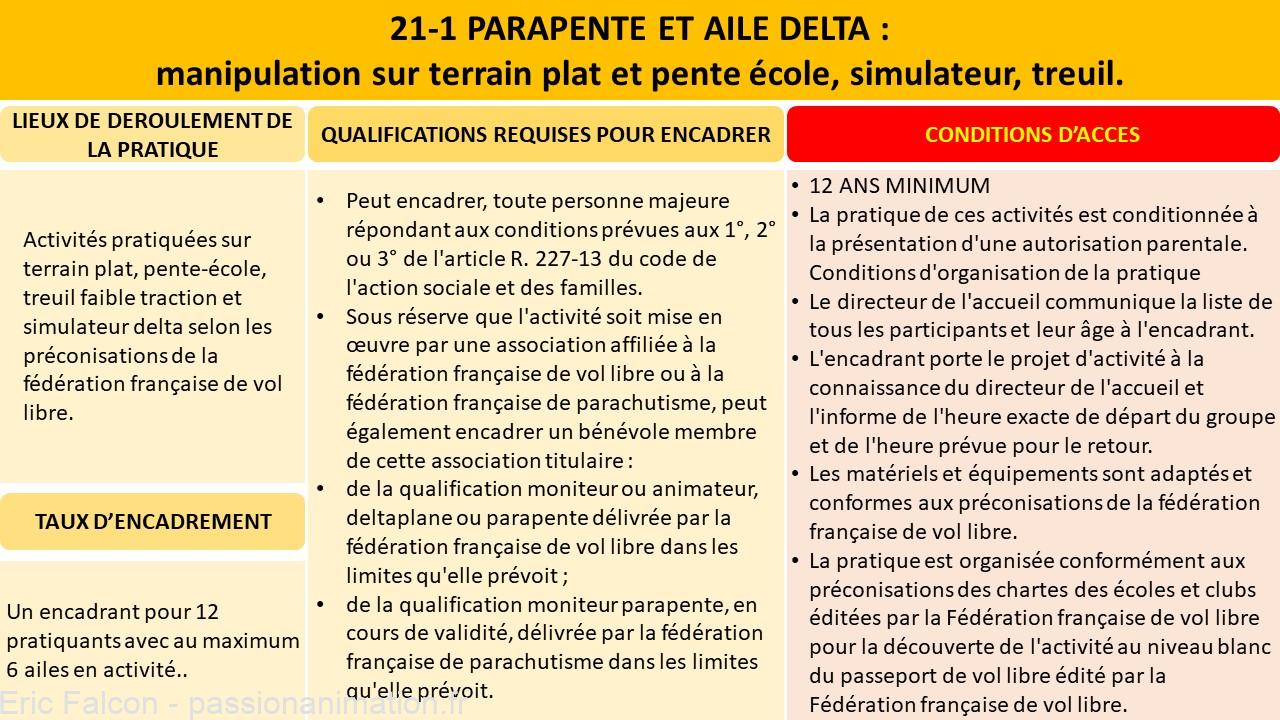 21-1 PARAPENTE ET AILE DELTA :
manipulation sur terrain plat et pente école, simulateur, treuil.

LIEUX DE DEROULEMENT DE LA PRATIQUE

Activités pratiquées sur terrain plat, pente-école, treuil faible traction et simulateur delta selon les préconisations de la fédération française de vol libre.

TAUX D'ENCADREMENT

Un encadrant pour 12 pratiquants avec au maximum 6 ailes en activité..

QUALIFICATIONS REQUISES POUR ENCADRER

• Peut encadrer, toute personne majeure répondant aux conditions prévues aux 1°, 2° ou 3° de l'article R. 227-13 du code de l'action sociale et des familles.
• Sous réserve que l'activité soit mise en œuvre par une association affiliée à la fédération française de vol libre ou à la fédération française de parachutisme, peut également encadrer un bénévole membre de cette association titulaire :
• de la qualification moniteur ou animateur, deltaplane ou parapente délivrée par la fédération française de vol libre dans les limites qu'elle prévoit ;
• de la qualification moniteur parapente, en cours de validité, délivrée par la fédération française de parachutisme dans les limites qu'elle prévoit.

CONDITIONS D'ACCES

• 12 ANS MINIMUM
• La pratique de ces activités est conditionnée à la présentation d'une autorisation parentale. Conditions d'organisation de la pratique
• Le directeur de l'accueil communique la liste de tous les participants et leur âge à l'encadrant.
• L'encadrant porte le projet d'activité à la connaissance du directeur de l'accueil et l'informe de l'heure exacte de départ du groupe et de l'heure prévue pour le retour.
• Les matériels et équipements sont adaptés et conformes aux préconisations de la fédération française de vol libre.
• La pratique est organisée conformément aux préconisations des chartes des écoles et clubs éditées par la Fédération française de vol libre pour la découverte de l'activité au niveau blanc du passeport de vol libre édité par la Fédération française de vol libre.

Eric Falcon - passionanimation.fr